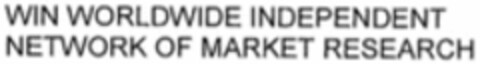 WIN WORLDWIDE INDEPENDENT NETWORK OF MARKET RESEARCH